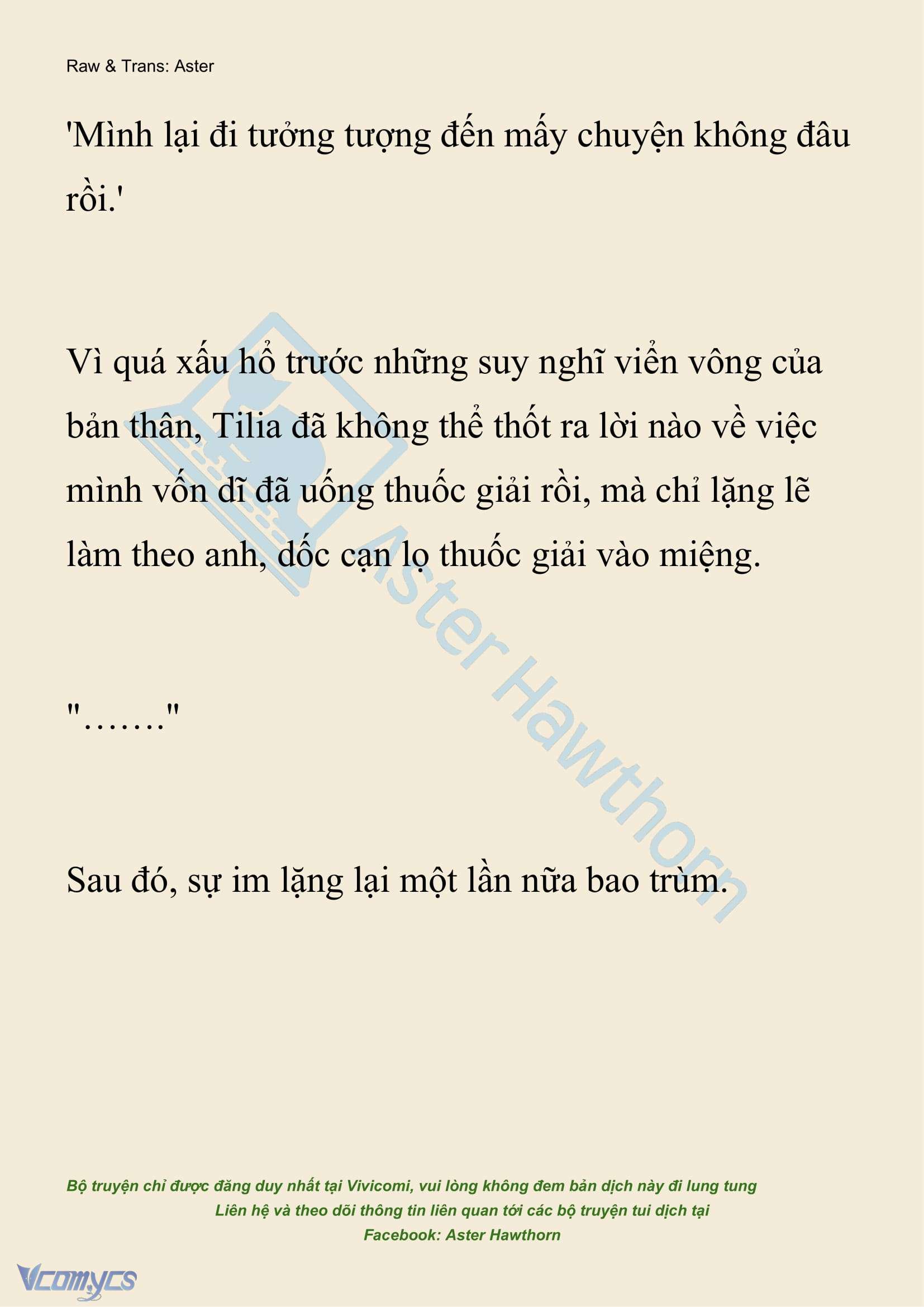 Raw & Trans: Aster

'Mình lại đi tưởng tượng đến mấy chuyện không đâu rồi.'

Vì quá xấu hổ trước những suy nghĩ viển vông của bản thân, Tilia đã không thể thốt ra lời nào về việc mình vốn dĩ đã uống thuốc giải rồi, mà chỉ lặng lẽ làm theo anh, dốc cạn lọ thuốc giải vào miệng.

"……."

Sau đó, sự im lặng lại một lần nữa bao trùm.

Aster Hawthorn

Bộ truyện chỉ được đăng duy nhất tại Vivicomi, vui lòng không đem bản dịch này đi lung tung
Liên hệ và theo dõi thông tin liên quan tới các bộ truyện tui dịch tại
Facebook: Aster Hawthorn

Vcomycs